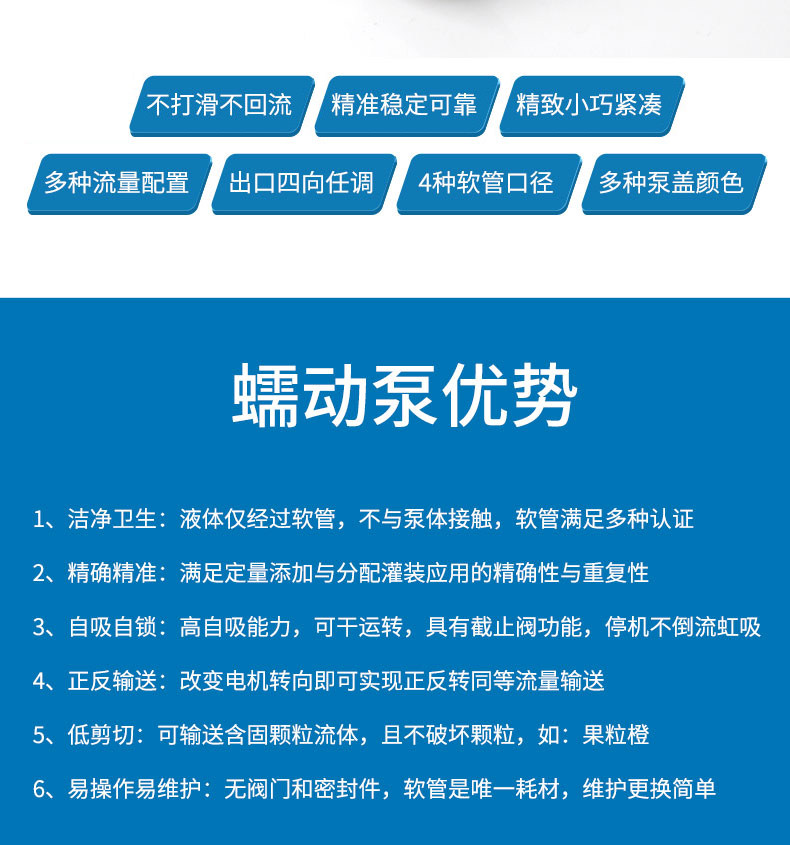 不打滑不回流 精准稳定可靠 精致小巧紧凑

多种流量配置 出口四向任调 4种软管口径 多种泵盖颜色

蠕动泵优势

1、洁净卫生：液体仅经过软管，不与泵体接触，软管满足多种认证

2、精确精准：满足定量添加与分配灌装应用的精确性与重复性

3、自吸自锁：高自吸能力，可干运转，具有截止阀功能，停机不倒流虹吸

4、正反输送：改变电机转向即可实现正反转同等流量输送

5、低剪切：可输送含固颗粒流体，且不破坏颗粒，如：果粒橙

6、易操作易维护：无阀门和密封件，软管是唯一耗材，维护更换简单